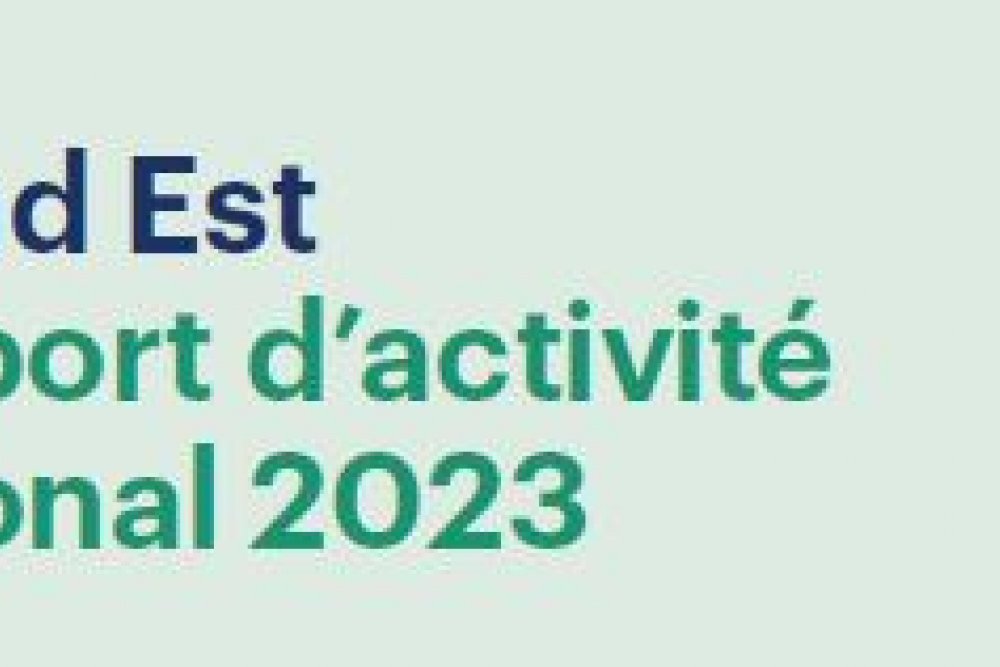 d Est
port d’activité
onal 2023